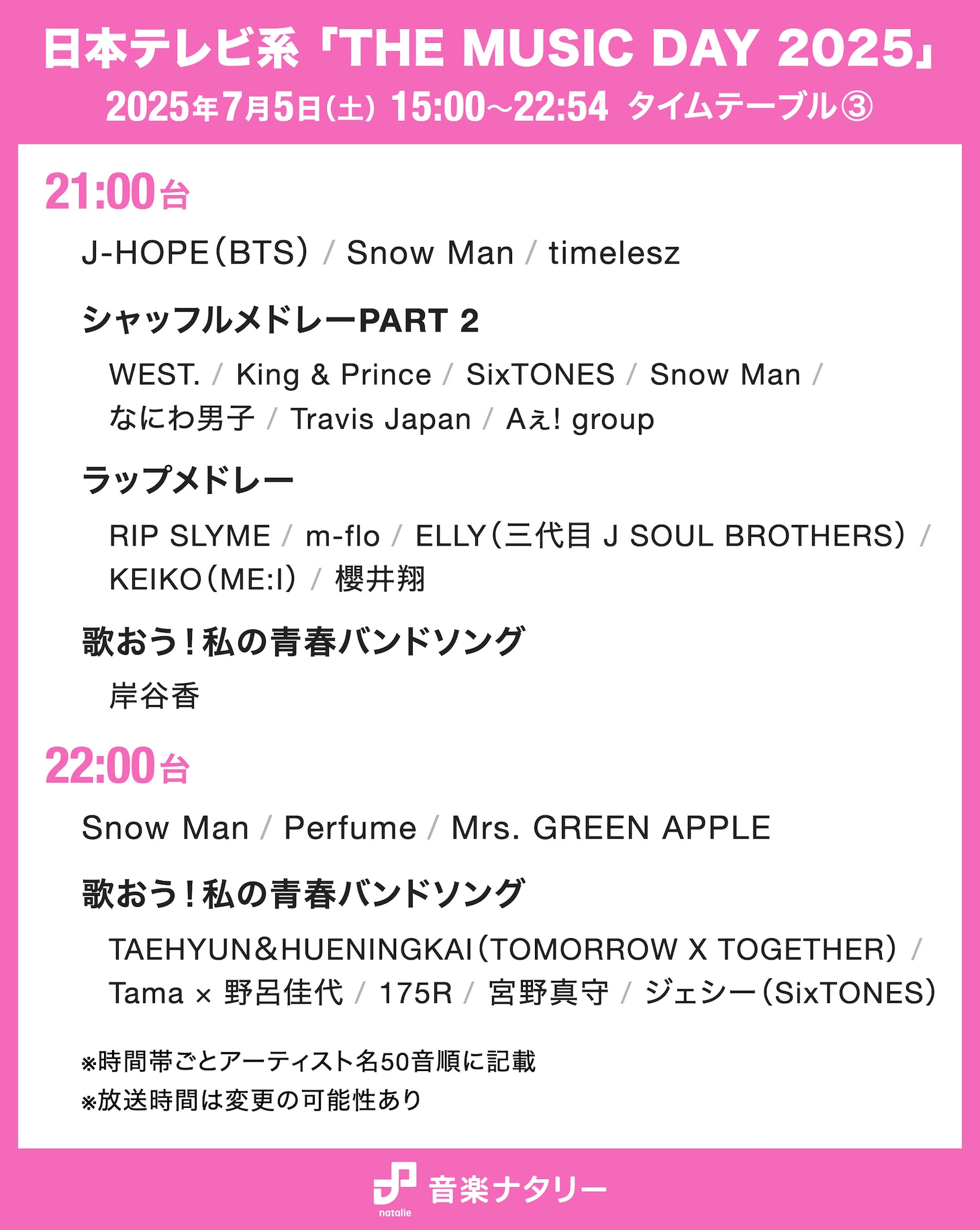 日本テレビ系「THE MUSIC DAY 2025」
2025年7月5日(土) 15:00~22:54 タイムテーブル③

21:00台

J-HOPE(BTS) / Snow Man / timelesz

シャッフルメドレーPART 2

WEST. / King & Prince / SixTONES / Snow Man / なにわ男子 / Travis Japan / Aぇ! group

ラップメドレー

RIP SLYME / m-flo / ELLY(三代目 J SOUL BROTHERS) / KEIKO(ME:I) / 櫻井翔

歌おう!私の青春バンドソング

岸谷香

22:00台

Snow Man / Perfume / Mrs. GREEN APPLE

歌おう!私の青春バンドソング

TAEHYUN&HUENINGKAI(TOMORROW X TOGETHER) / Tama × 野呂佳代 / 175R / 宮野真守 / ジェシー(SixTONES)

※時間帯ごとアーティスト名50音順に記載
※放送時間は変更の可能性あり

natalie 音楽ナタリー